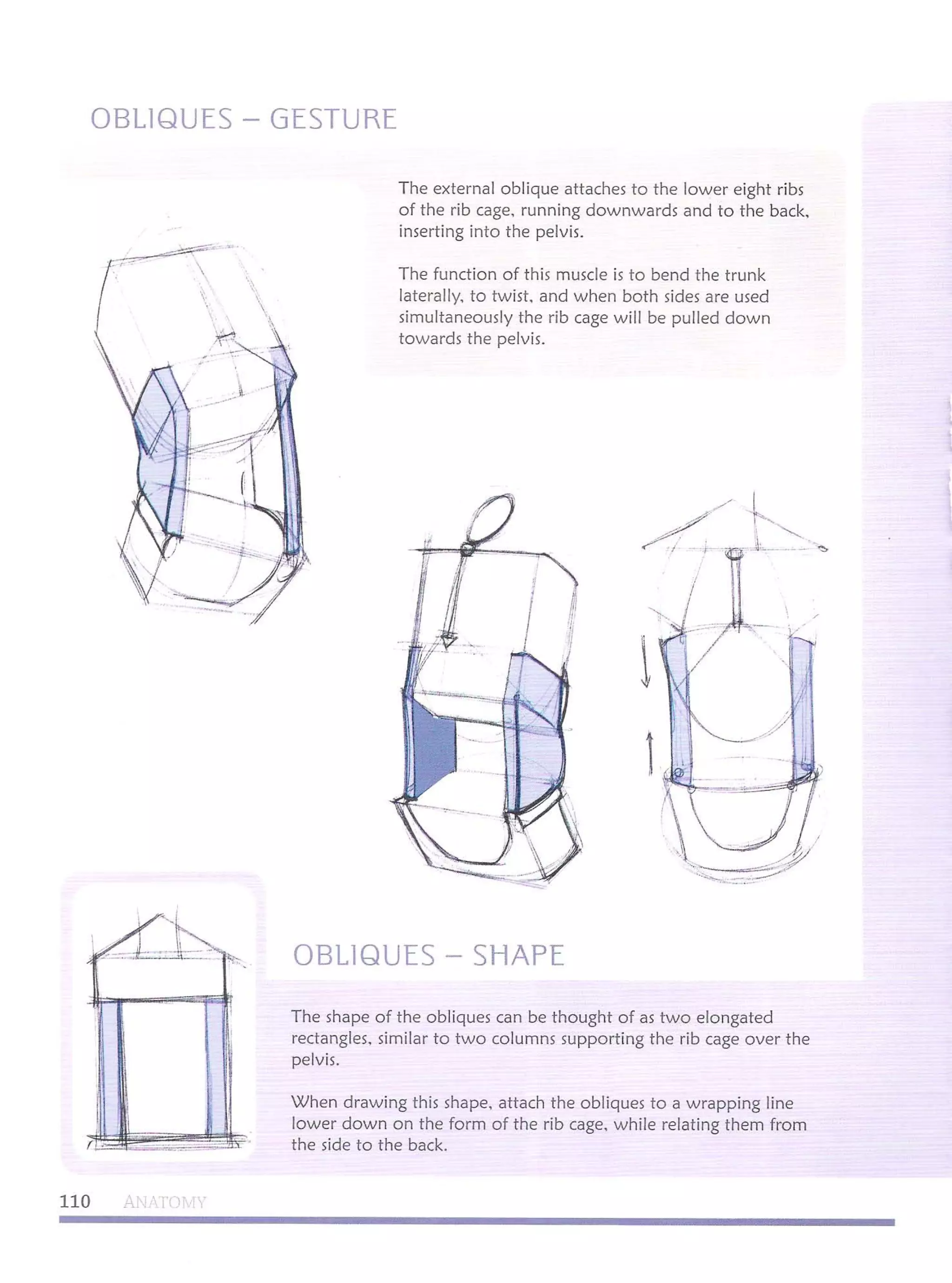 OBLIQUES – GESTURE

The external oblique attaches to the lower eight ribs of the rib cage, running downwards and to the back, inserting into the pelvis.

The function of this muscle is to bend the trunk laterally, to twist, and when both sides are used simultaneously the rib cage will be pulled down towards the pelvis.

OBLIQUES – SHAPE

The shape of the obliques can be thought of as two elongated rectangles, similar to two columns supporting the rib cage over the pelvis.

When drawing this shape, attach the obliques to a wrapping line lower down on the form of the rib cage, while relating them from the side to the back.

110 ANATOMY